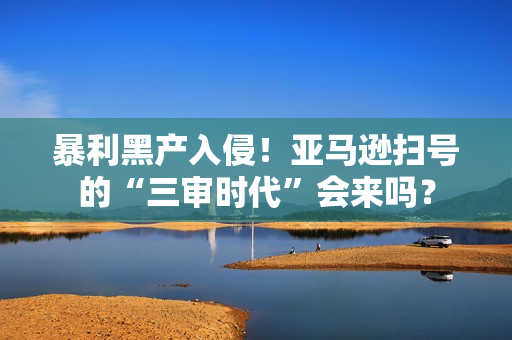 暴利黑产入侵！亚马逊扫号的“三审时代”会来吗？